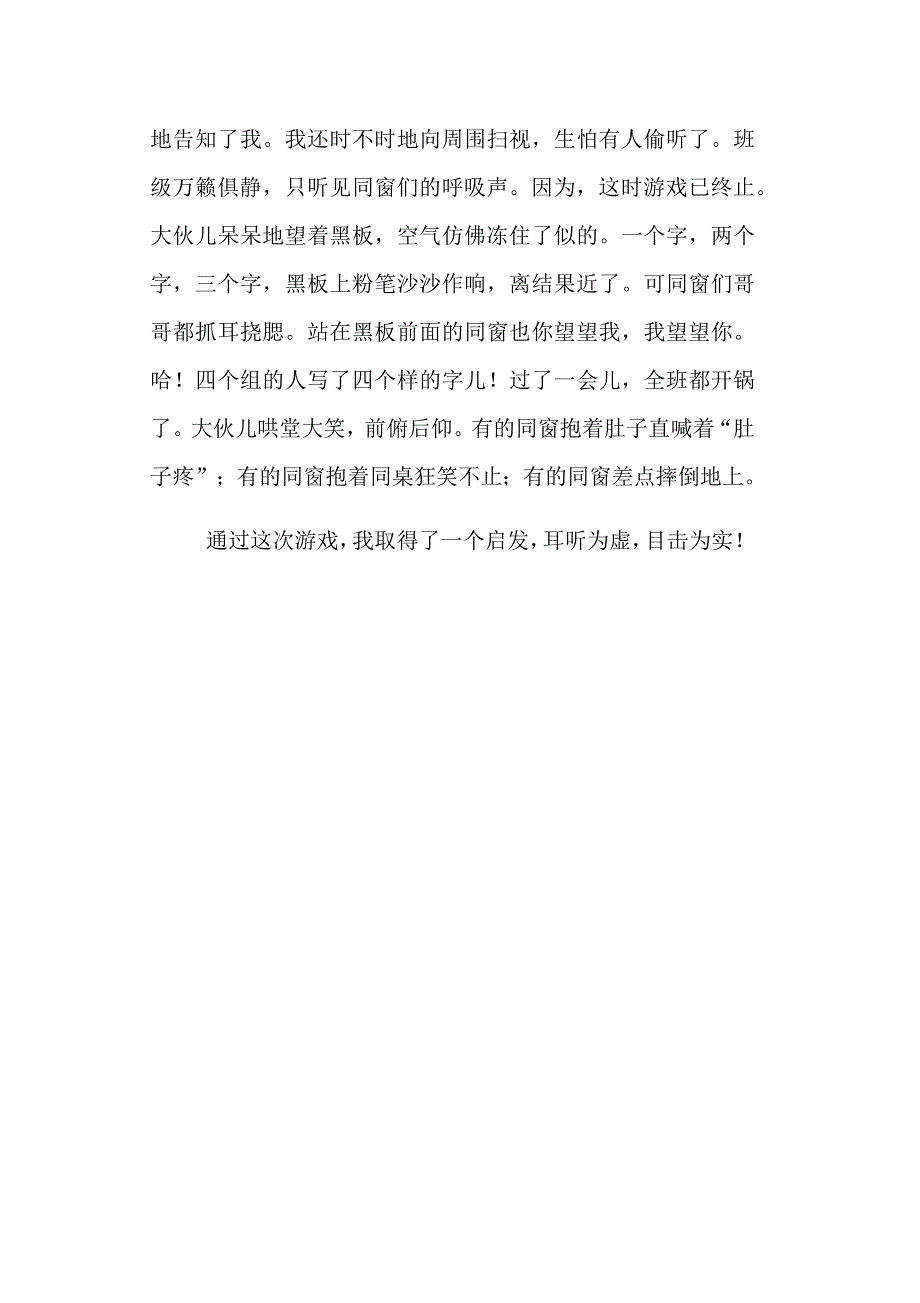 地告知了我。我还时不时地向周围扫视，生怕有人偷听了。班级万籁俱静，只听见同窗们的呼吸声。因为，这时游戏已终止。大伙儿呆呆地望着黑板，空气仿佛冻住了似的。一个字，两个字，三个字，黑板上粉笔沙沙作响，离结果近了。可同窗们哥哥都抓耳挠腮。站在黑板前面的同窗也你望望我，我望望你。哈！四个组的人写了四个样的字儿！过了一会儿，全班都开锅了。大伙儿哄堂大笑，前俯后仰。有的同窗抱着肚子直喊着“肚子疼”；有的同窗抱着同桌狂笑不止；有的同窗差点摔倒地上。

通过这次游戏，我取得了一个启发，耳听为虚，目击为实！